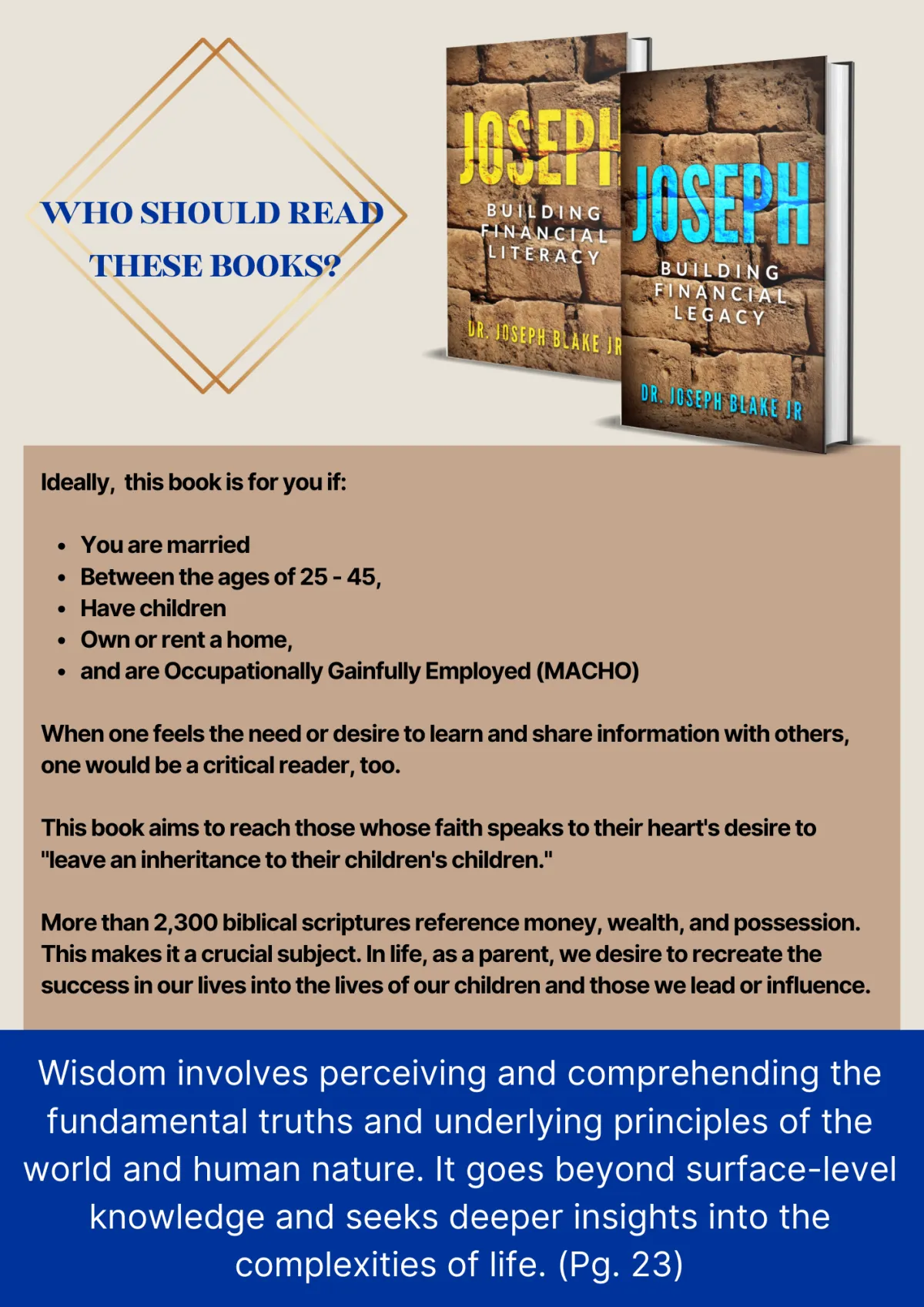 WHO SHOULD READ
THESE BOOKS?

JOSEPH
BUILDING
FINANCIAL
LITERACY
DR. JOSEPH BLAKE JR

JOSEPH
BUILDING
FINANCIAL
LEGACY
DR. JOSEPH BLAKE JR

Ideally, this book is for you if:

• You are married
• Between the ages of 25 - 45,
• Have children
• Own or rent a home,
• and are Occupationally Gainfully Employed (MACHO)

When one feels the need or desire to learn and share information with others, one would be a critical reader, too.

This book aims to reach those whose faith speaks to their heart's desire to "leave an inheritance to their children's children."

More than 2,300 biblical scriptures reference money, wealth, and possession. This makes it a crucial subject. In life, as a parent, we desire to recreate the success in our lives into the lives of our children and those we lead or influence.

Wisdom involves perceiving and comprehending the fundamental truths and underlying principles of the world and human nature. It goes beyond surface-level knowledge and seeks deeper insights into the complexities of life. (Pg. 23)